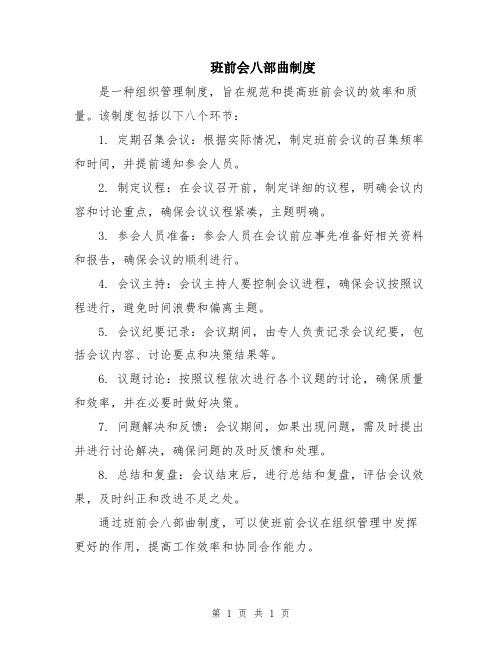 班前会八部曲制度

是一种组织管理制度，旨在规范和提高班前会议的效率和质量。该制度包括以下八个环节：

1. 定期召集会议：根据实际情况，制定班前会议的召集频率和时间，并提前通知参会人员。

2. 制定议程：在会议召开前，制定详细的议程，明确会议内容和讨论重点，确保会议议程紧凑，主题明确。

3. 参会人员准备：参会人员在会议前应事先准备好相关资料和报告，确保会议的顺利进行。

4. 会议主持：会议主持人要控制会议进程，确保会议按照议程进行，避免时间浪费和偏离主题。

5. 会议纪要记录：会议期间，由专人负责记录会议纪要，包括会议内容、讨论要点和决策结果等。

6. 议题讨论：按照议程依次进行各个议题的讨论，确保质量和效率，并在必要时做好决策。

7. 问题解决和反馈：会议期间，如果出现问题，需及时提出并进行讨论解决，确保问题的及时反馈和处理。

8. 总结和复盘：会议结束后，进行总结和复盘，评估会议效果，及时纠正和改进不足之处。

通过班前会八部曲制度，可以使班前会议在组织管理中发挥更好的作用，提高工作效率和协同合作能力。

第 1 页 共 1 页